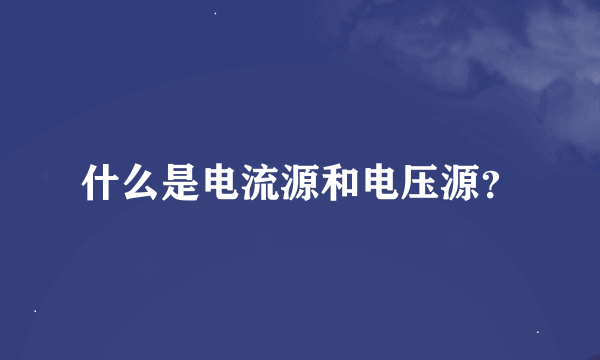 什么是电流源和电压源?